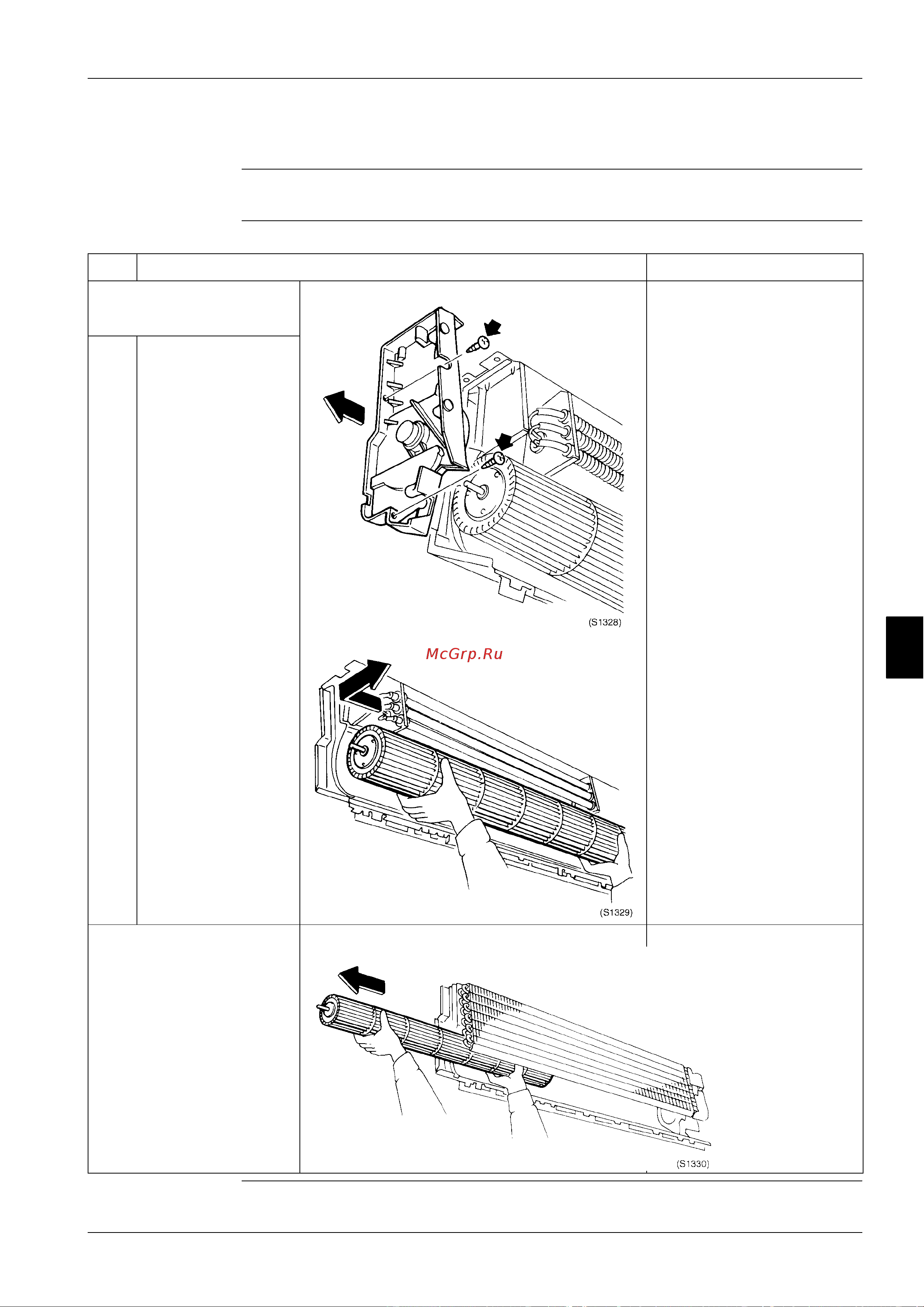 (S1328)

McGrp.Ru

(S1329)

(S1330)